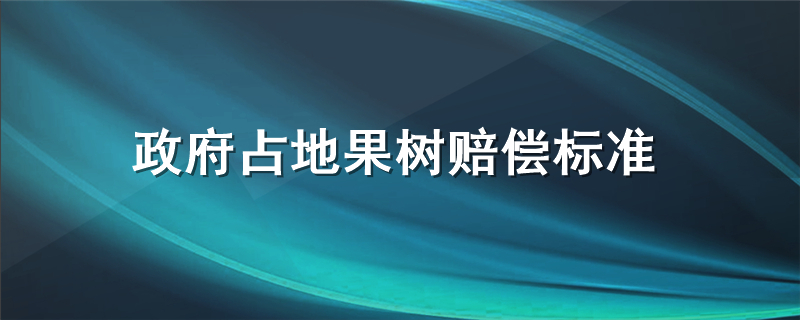 政府占地果树赔偿标准